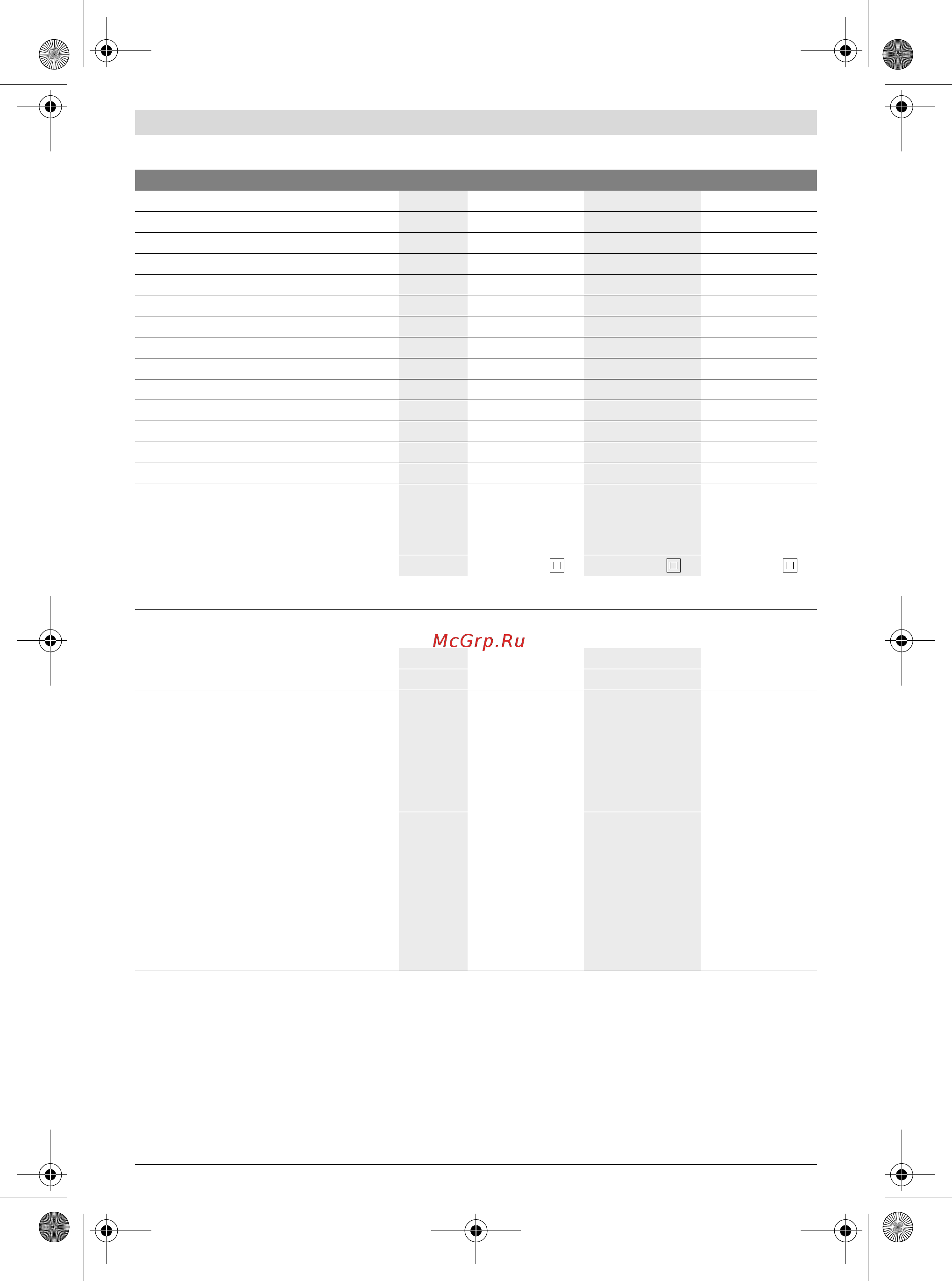 McGrp.Ru